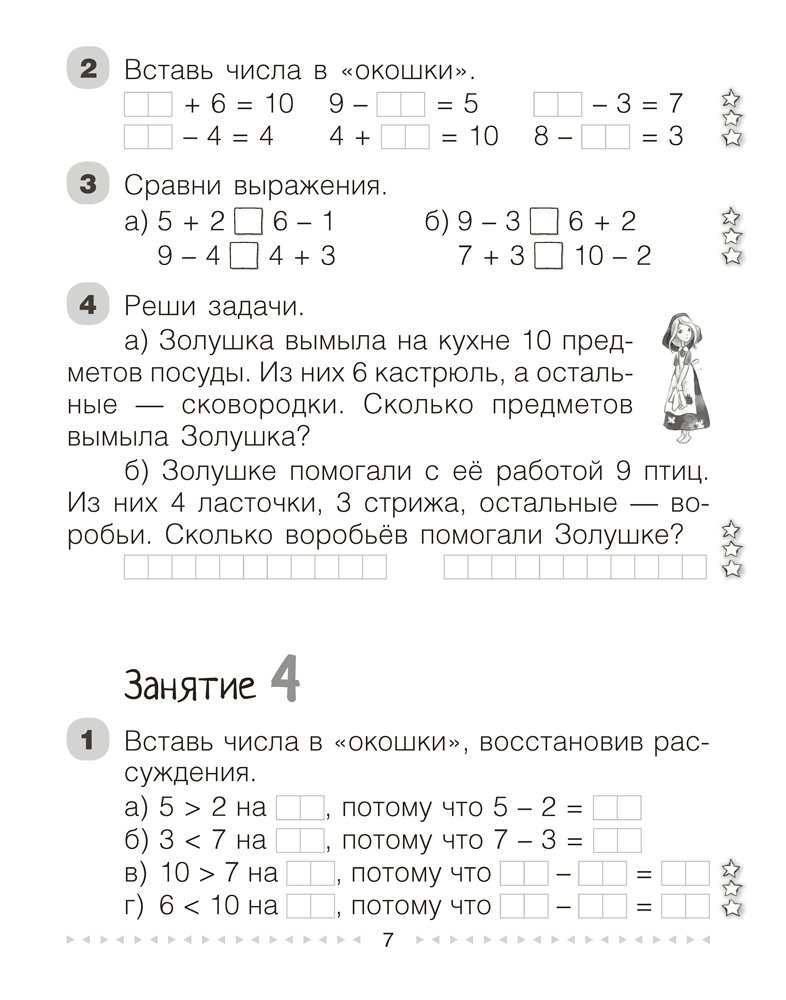 2 Вставь числа в «окошки».

$\square + 6 = 10$ $9 - \square = 5$ $\square - 3 = 7$
$\square - 4 = 4$ $4 + \square = 10$ $8 - \square = 3$

3 Сравни выражения.

а) $5 + 2 \square 6 - 1$ б) $9 - 3 \square 6 + 2$
$9 - 4 \square 4 + 3$ $7 + 3 \square 10 - 2$

4 Реши задачи.

а) Золушка вымыла на кухне 10 предметов посуды. Из них 6 кастрюль, а остальные — сковородки. Сколько предметов вымыла Золушка?

б) Золушке помогали с её работой 9 птиц. Из них 4 ласточки, 3 стрижа, остальные — воробьи. Сколько воробьёв помогали Золушке?

Занятие 4

1 Вставь числа в «окошки», восстановив рассуждения.

а) $5 > 2$ на $\square$, потому что $5 - 2 = \square$
б) $3 < 7$ на $\square$, потому что $7 - 3 = \square$
в) $10 > 7$ на $\square$, потому что $\square - \square = \square$
г) $6 < 10$ на $\square$, потому что $\square - \square = \square$

7